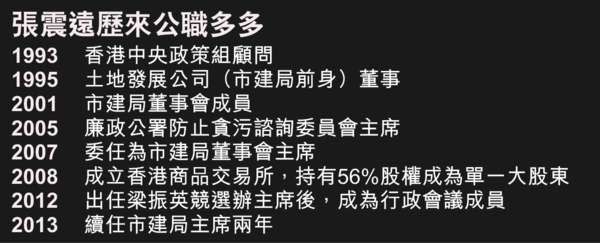 張震遠歷來公職多多

| | |
|---|---|
| 1993 | 香港中央政策組顧問 |
| 1995 | 土地發展公司（市建局前身）董事 |
| 2001 | 市建局董事會成員 |
| 2005 | 廉政公署防止貪污諮詢委員會主席 |
| 2007 | 委任為市建局董事會主席 |
| 2008 | 成立香港商品交易所，持有56%股權成為單一大股東 |
| 2012 | 出任梁振英競選辦主席後，成為行政會議成員 |
| 2013 | 續任市建局主席兩年 |